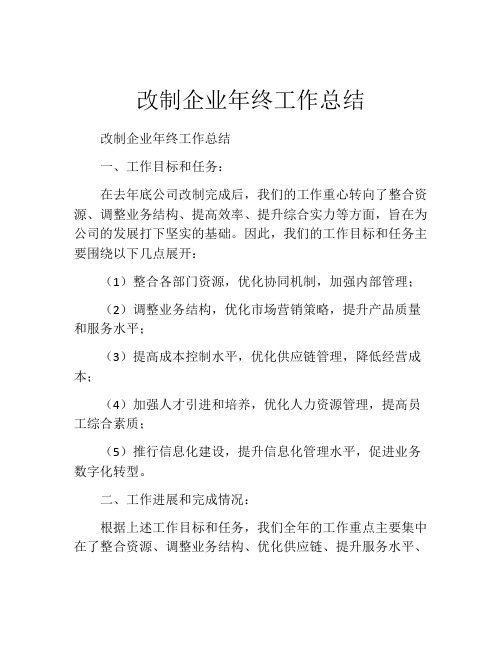 改制企业年终工作总结

改制企业年终工作总结

一、工作目标和任务：

在去年底公司改制完成后，我们的工作重心转向了整合资源、调整业务结构、提高效率、提升综合实力等方面，旨在为公司的发展打下坚实的基础。因此，我们的工作目标和任务主要围绕以下几点展开：

（1）整合各部门资源，优化协同机制，加强内部管理；

（2）调整业务结构，优化市场营销策略，提升产品质量和服务水平；

（3）提高成本控制水平，优化供应链管理，降低经营成本；

（4）加强人才引进和培养，优化人力资源管理，提高员工综合素质；

（5）推行信息化建设，提升信息化管理水平，促进业务数字化转型。

二、工作进展和完成情况：

根据上述工作目标和任务，我们全年的工作重点主要集中在了整合资源、调整业务结构、优化供应链、提升服务水平、